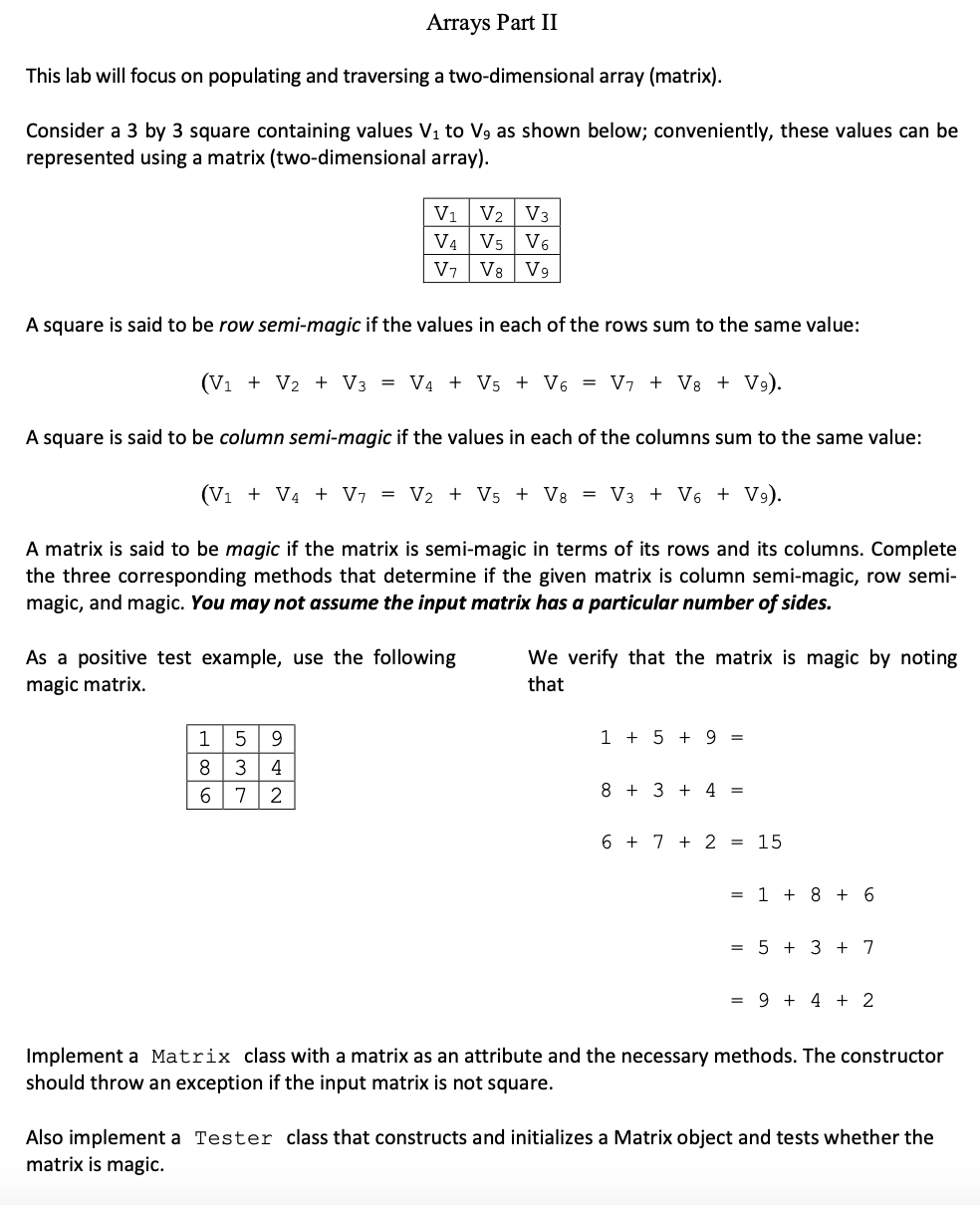 Arrays Part II

This lab will focus on populating and traversing a two-dimensional array (matrix).

Consider a 3 by 3 square containing values $V_1$ to $V_9$ as shown below; conveniently, these values can be represented using a matrix (two-dimensional array).

| $V_1$ | $V_2$ | $V_3$ |
|---|---|---|
| $V_4$ | $V_5$ | $V_6$ |
| $V_7$ | $V_8$ | $V_9$ |

A square is said to be row semi-magic if the values in each of the rows sum to the same value:

$(V_1 + V_2 + V_3 = V_4 + V_5 + V_6 = V_7 + V_8 + V_9)$.

A square is said to be column semi-magic if the values in each of the columns sum to the same value:

$(V_1 + V_4 + V_7 = V_2 + V_5 + V_8 = V_3 + V_6 + V_9)$.

A matrix is said to be magic if the matrix is semi-magic in terms of its rows and its columns. Complete the three corresponding methods that determine if the given matrix is column semi-magic, row semi-magic, and magic. You may not assume the input matrix has a particular number of sides.

As a positive test example, use the following magic matrix.

| 1 | 5 | 9 |
|---|---|---|
| 8 | 3 | 4 |
| 6 | 7 | 2 |

We verify that the matrix is magic by noting that

$1 + 5 + 9 =$

$8 + 3 + 4 =$

$6 + 7 + 2 = 15$

$= 1 + 8 + 6$

$= 5 + 3 + 7$

$= 9 + 4 + 2$

Implement a Matrix class with a matrix as an attribute and the necessary methods. The constructor should throw an exception if the input matrix is not square.

Also implement a Tester class that constructs and initializes a Matrix object and tests whether the matrix is magic.